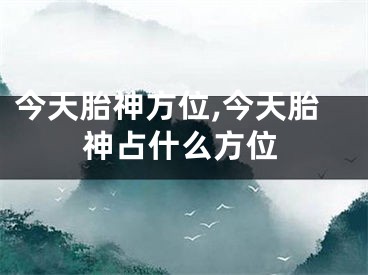 今天胎神方位,今天胎神占什么方位